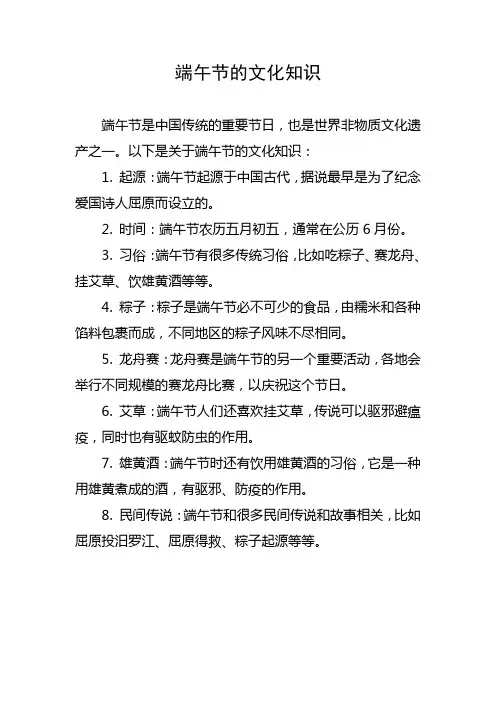 端午节的文化知识

端午节是中国传统的重要节日，也是世界非物质文化遗产之一。以下是关于端午节的文化知识：

1. 起源：端午节起源于中国古代，据说最早是为了纪念爱国诗人屈原而设立的。

2. 时间：端午节农历五月初五，通常在公历 6 月份。

3. 习俗：端午节有很多传统习俗，比如吃粽子、赛龙舟、挂艾草、饮雄黄酒等等。

4. 粽子：粽子是端午节必不可少的食品，由糯米和各种馅料包裹而成，不同地区的粽子风味不尽相同。

5. 龙舟赛：龙舟赛是端午节的另一个重要活动，各地会举行不同规模的赛龙舟比赛，以庆祝这个节日。

6. 艾草：端午节人们还喜欢挂艾草，传说可以驱邪避瘟疫，同时也有驱蚊防虫的作用。

7. 雄黄酒：端午节时还有饮用雄黄酒的习俗，它是一种用雄黄煮成的酒，有驱邪、防疫的作用。

8. 民间传说：端午节和很多民间传说和故事相关，比如屈原投汨罗江、屈原得救、粽子起源等等。